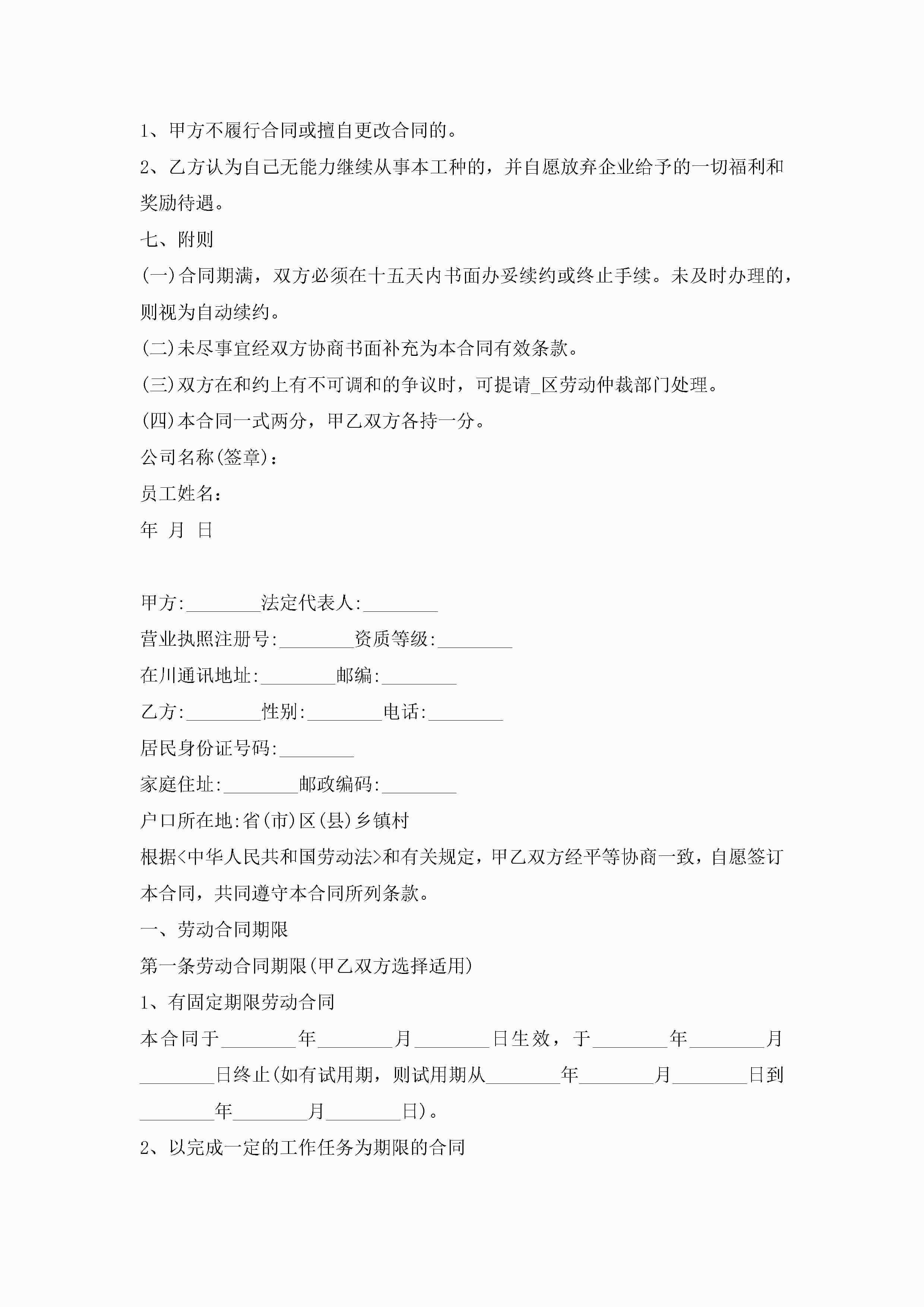 1、甲方不履行合同或擅自更改合同的。

2、乙方认为自己无能力继续从事本工种的，并自愿放弃企业给予的一切福利和奖励待遇。

七、附则

(一)合同期满，双方必须在十五天内书面办妥续约或终止手续。未及时办理的，则视为自动续约。

(二)未尽事宜经双方协商书面补充为本合同有效条款。

(三)双方在和约上有不可调和的争议时，可提请_区劳动仲裁部门处理。

(四)本合同一式两分，甲乙双方各持一分。

公司名称(签章)：

员工姓名：

年 月 日

甲方:________法定代表人:________

营业执照注册号:________资质等级:________

在川通讯地址:________邮编:________

乙方:________性别:________电话:________

居民身份证号码:________

家庭住址:________邮政编码:________

户口所在地:省(市)区(县)乡镇村

根据<中华人民共和国劳动法>和有关规定，甲乙双方经平等协商一致，自愿签订本合同，共同遵守本合同所列条款。

一、劳动合同期限

第一条劳动合同期限(甲乙双方选择适用)

1、有固定期限劳动合同

本合同于________年________月________日生效，于________年________月________日终止(如有试用期，则试用期从________年________月________日到________年________月________日)。

2、以完成一定的工作任务为期限的合同